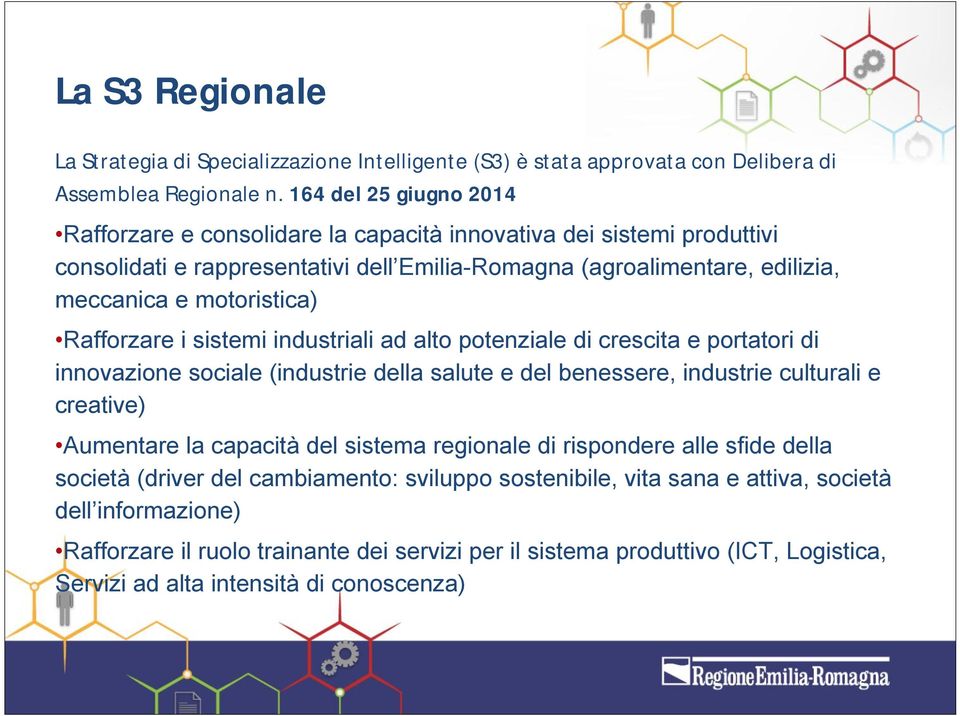 La S3 Regionale

La Strategia di Specializzazione Intelligente (S3) è stata approvata con Delibera di Assemblea Regionale n. 164 del 25 giugno 2014

•Rafforzare e consolidare la capacità innovativa dei sistemi produttivi consolidati e rappresentativi dell'Emilia-Romagna (agroalimentare, edilizia, meccanica e motoristica)

•Rafforzare i sistemi industriali ad alto potenziale di crescita e portatori di innovazione sociale (industrie della salute e del benessere, industrie culturali e creative)

•Aumentare la capacità del sistema regionale di rispondere alle sfide della società (driver del cambiamento: sviluppo sostenibile, vita sana e attiva, società dell'informazione)

•Rafforzare il ruolo trainante dei servizi per il sistema produttivo (ICT, Logistica, Servizi ad alta intensità di conoscenza)

RegioneEmilia-Romagna